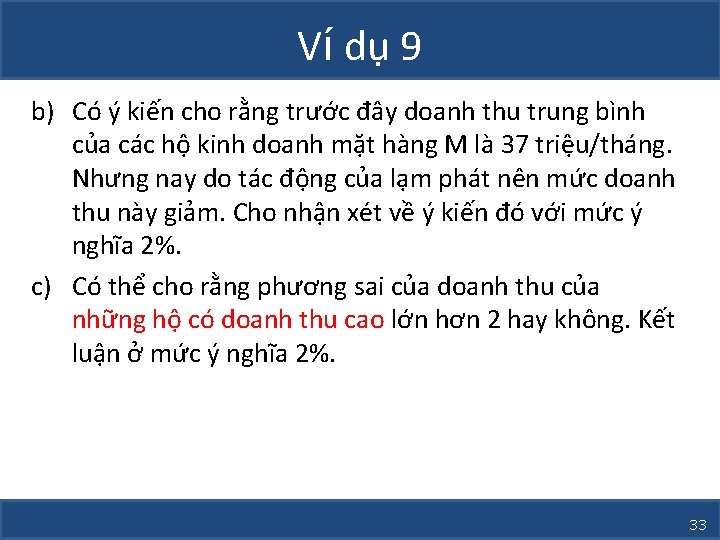 Ví dụ 9

b) Có ý kiến cho rằng trước đây doanh thu trung bình của các hộ kinh doanh mặt hàng M là 37 triệu/tháng. Nhưng nay do tác động của lạm phát nên mức doanh thu này giảm. Cho nhận xét về ý kiến đó với mức ý nghĩa 2%.

c) Có thể cho rằng phương sai của doanh thu của những hộ có doanh thu cao lớn hơn 2 hay không. Kết luận ở mức ý nghĩa 2%.

33